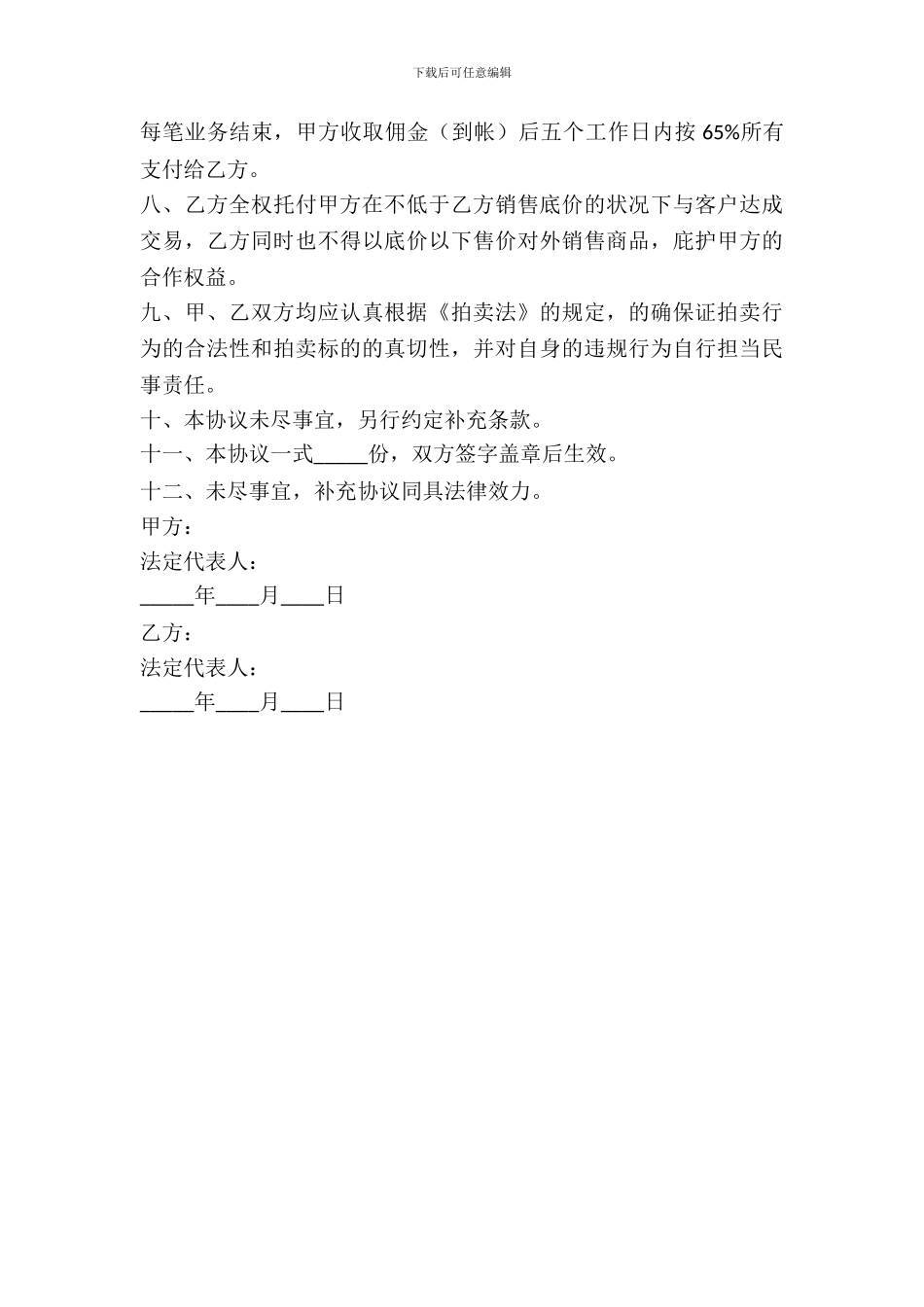 下载后可任意编辑

每笔业务结束，甲方收取佣金（到帐）后五个工作日内按 65%所有支付给乙方。

八、乙方全权托付甲方在不低于乙方销售底价的状况下与客户达成交易，乙方同时也不得以底价以下售价对外销售商品，庇护甲方的合作权益。

九、甲、乙双方均应认真根据《拍卖法》的规定，的确保证拍卖行为的合法性和拍卖标的的真切性，并对自身的违规行为自行担当民事责任。

十、本协议未尽事宜，另行约定补充条款。

十一、本协议一式_____份，双方签字盖章后生效。

十二、未尽事宜，补充协议同具法律效力。

甲方：

法定代表人：

_____年____月____日

乙方：

法定代表人：

_____年____月____日